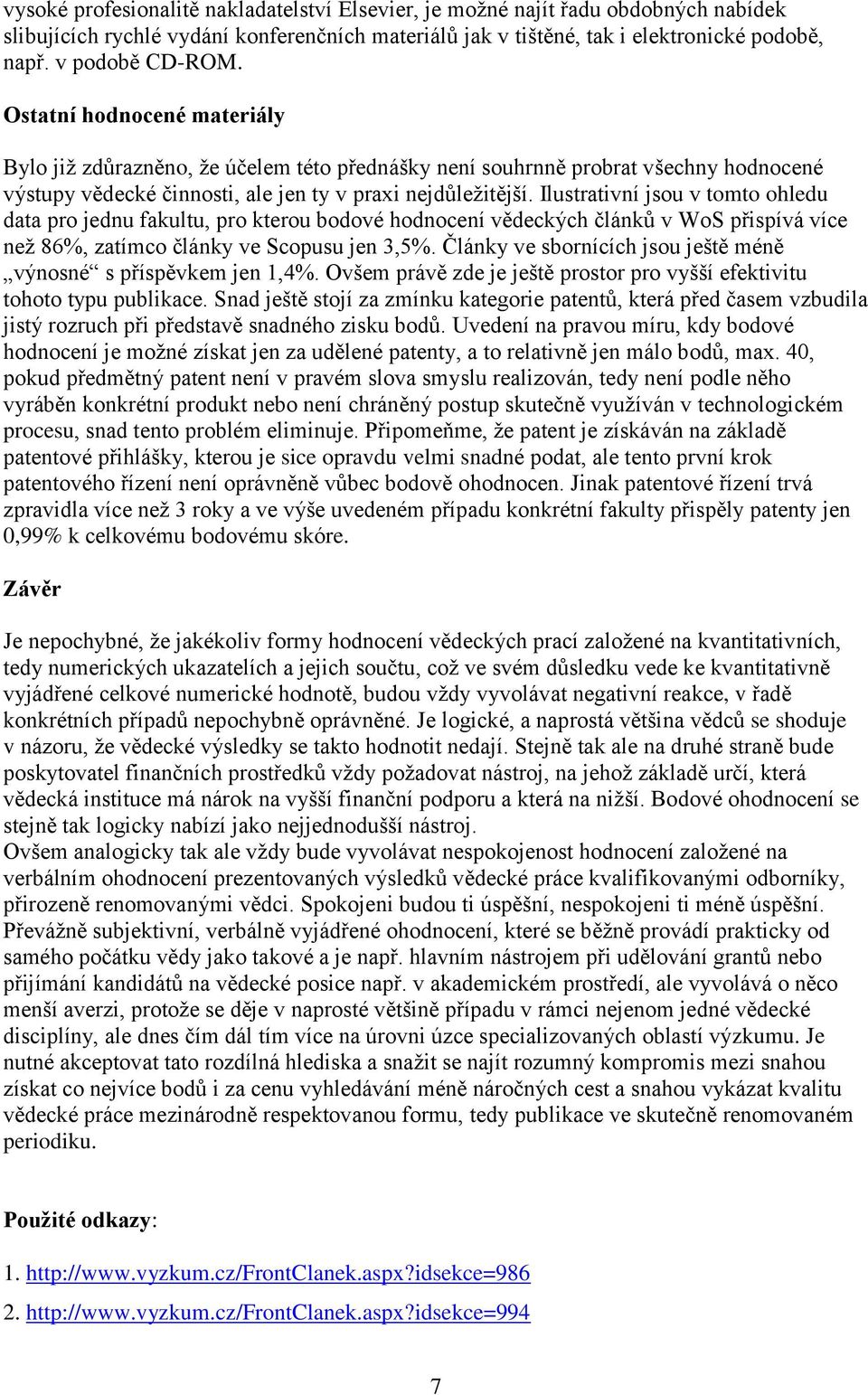 vysoké profesionalitě nakladatelství Elsevier, je možné najít řadu obdobných nabídek slibujících rychlé vydání konferenčních materiálů jak v tištěné, tak i elektronické podobě, např. v podobě CD-ROM.

Ostatní hodnocené materiály

Bylo již zdůrazněno, že účelem této přednášky není souhrnně probrat všechny hodnocené výstupy vědecké činnosti, ale jen ty v praxi nejdůležitější. Ilustrativní jsou v tomto ohledu data pro jednu fakultu, pro kterou bodové hodnocení vědeckých článků v WoS přispívá více než 86%, zatímco články ve Scopusu jen 3,5%. Články ve sbornících jsou ještě méně „výnosné“ s příspěvkem jen 1,4%. Ovšem právě zde je ještě prostor pro vyšší efektivitu tohoto typu publikace. Snad ještě stojí za zmínku kategorie patentů, která před časem vzbudila jistý rozruch při představě snadného zisku bodů. Uvedení na pravou míru, kdy bodové hodnocení je možné získat jen za udělené patenty, a to relativně jen málo bodů, max. 40, pokud předmětný patent není v pravém slova smyslu realizován, tedy není podle něho vyráběn konkrétní produkt nebo není chráněný postup skutečně využíván v technologickém procesu, snad tento problém eliminuje. Připomeňme, že patent je získáván na základě patentové přihlášky, kterou je sice opravdu velmi snadné podat, ale tento první krok patentového řízení není oprávněně vůbec bodově ohodnocen. Jinak patentové řízení trvá zpravidla více než 3 roky a ve výše uvedeném případu konkrétní fakulty přispěly patenty jen 0,99% k celkovému bodovému skóre.

Závěr

Je nepochybné, že jakékoliv formy hodnocení vědeckých prací založené na kvantitativních, tedy numerických ukazatelích a jejich součtu, což ve svém důsledku vede ke kvantitativně vyjádřené celkové numerické hodnotě, budou vždy vyvolávat negativní reakce, v řadě konkrétních případů nepochybně oprávněné. Je logické, a naprostá většina vědců se shoduje v názoru, že vědecké výsledky se takto hodnotit nedají. Stejně tak ale na druhé straně bude poskytovatel finančních prostředků vždy požadovat nástroj, na jehož základě určí, která vědecká instituce má nárok na vyšší finanční podporu a která na nižší. Bodové ohodnocení se stejně tak logicky nabízí jako nejjednodušší nástroj.
Ovšem analogicky tak ale vždy bude vyvolávat nespokojenost hodnocení založené na verbálním ohodnocení prezentovaných výsledků vědecké práce kvalifikovanými odborníky, přirozeně renomovanými vědci. Spokojeni budou ti úspěšní, nespokojeni ti méně úspěšní. Převážně subjektivní, verbálně vyjádřené ohodnocení, které se běžně provádí prakticky od samého počátku vědy jako takové a je např. hlavním nástrojem při udělování grantů nebo přijímání kandidátů na vědecké posice např. v akademickém prostředí, ale vyvolává o něco menší averzi, protože se děje v naprosté většině případu v rámci nejenom jedné vědecké disciplíny, ale dnes čím dál tím více na úrovni úzce specializovaných oblastí výzkumu. Je nutné akceptovat tato rozdílná hlediska a snažit se najít rozumný kompromis mezi snahou získat co nejvíce bodů i za cenu vyhledávání méně náročných cest a snahou vykázat kvalitu vědecké práce mezinárodně respektovanou formu, tedy publikace ve skutečně renomovaném periodiku.

Použité odkazy:

1. http://www.vyzkum.cz/FrontClanek.aspx?idsekce=986
2. http://www.vyzkum.cz/FrontClanek.aspx?idsekce=994

7